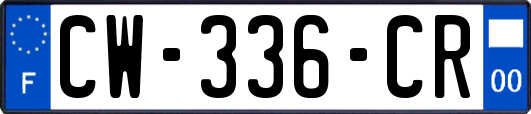 F
CW-336-CR
00